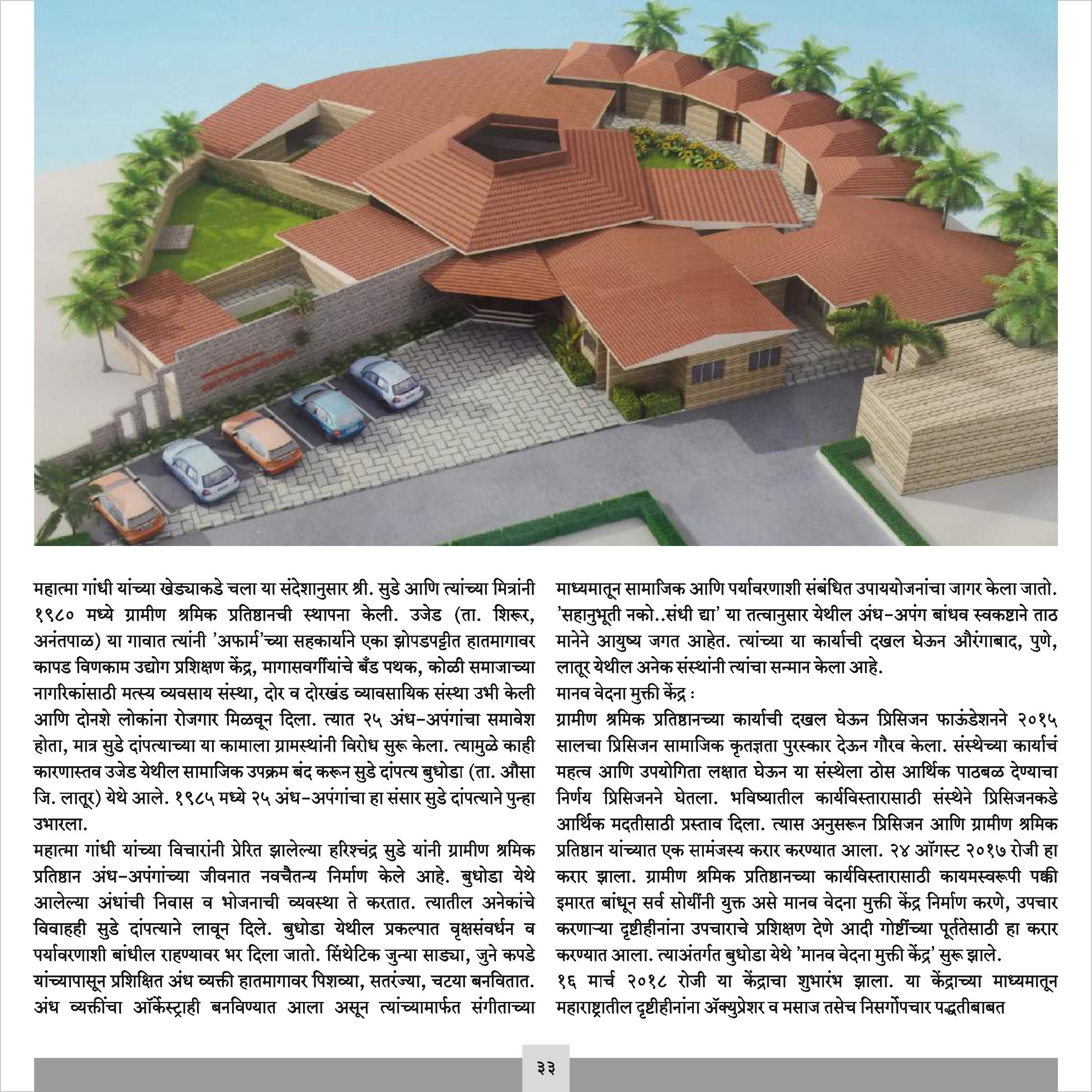 महात्मा गांधी यांच्या खेड्याकडे चला या संदेशानुसार श्री. सुडे आणि त्यांच्या मित्रांनी १९८० मध्ये ग्रामीण श्रमिक प्रतिष्ठानची स्थापना केली. उजेड (ता. शिरूर, अनंतपाळ) या गावात त्यांनी 'अफार्म'च्या सहकार्याने एका झोपडपट्टीत हातमागावर कापड विणकाम उद्योग प्रशिक्षण केंद्र, मागासवर्गीयांचे बँड पथक, कोळी समाजाच्या नागरिकांसाठी मत्स्य व्यवसाय संस्था, दोर व दोरखंड व्यावसायिक संस्था उभी केली आणि दोनशे लोकांना रोजगार मिळवून दिला. त्यात २५ अंध-अपंगांचा समावेश होता, मात्र सुडे दांपत्याच्या या कामाला ग्रामस्थांनी विरोध सुरू केला. त्यामुळे काही कारणास्तव उजेड येथील सामाजिक उपक्रम बंद करून सुडे दांपत्य बुधोडा (ता. औसा जि. लातूर) येथे आले. १९८५ मध्ये २५ अंध-अपंगांचा हा संसार सुडे दांपत्याने पुन्हा उभारला.

महात्मा गांधी यांच्या विचारांनी प्रेरित झालेल्या हरिश्चंद्र सुडे यांनी ग्रामीण श्रमिक प्रतिष्ठान अंध-अपंगांच्या जीवनात नवचैतन्य निर्माण केले आहे. बुधोडा येथे आलेल्या अंधांची निवास व भोजनाची व्यवस्था ते करतात. त्यातील अनेकांचे विवाहही सुडे दांपत्याने लावून दिले. बुधोडा येथील प्रकल्पात वृक्षसंवर्धन व पर्यावरणाशी बांधील राहण्यावर भर दिला जातो. सिंथेटिक जुन्या साड्या, जुने कपडे यांच्यापासून प्रशिक्षित अंध व्यक्ती हातमागावर पिशव्या, सतरंज्या, चटया बनवितात. अंध व्यक्तींचा ऑर्केस्ट्राही बनविण्यात आला असून त्यांच्यामार्फत संगीताच्या माध्यमातून सामाजिक आणि पर्यावरणाशी संबंधित उपाययोजनांचा जागर केला जातो. 'सहानुभूती नको..संधी द्या' या तत्वानुसार येथील अंध-अपंग बांधव स्वकष्टाने ताठ मानेने आयुष्य जगत आहेत. त्यांच्या या कार्याची दखल घेऊन औरंगाबाद, पुणे, लातूर येथील अनेक संस्थांनी त्यांचा सन्मान केला आहे.

मानव वेदना मुक्ती केंद्र :

ग्रामीण श्रमिक प्रतिष्ठानच्या कार्याची दखल घेऊन प्रिसिजन फाऊंडेशनने २०१५ सालचा प्रिसिजन सामाजिक कृतज्ञता पुरस्कार देऊन गौरव केला. संस्थेच्या कार्याचं महत्व आणि उपयोगिता लक्षात घेऊन या संस्थेला ठोस आर्थिक पाठबळ देण्याचा निर्णय प्रिसिजनने घेतला. भविष्यातील कार्यविस्तारासाठी संस्थेने प्रिसिजनकडे आर्थिक मदतीसाठी प्रस्ताव दिला. त्यास अनुसरून प्रिसिजन आणि ग्रामीण श्रमिक प्रतिष्ठान यांच्यात एक सामंजस्य करार करण्यात आला. २४ ऑगस्ट २०१७ रोजी हा करार झाला. ग्रामीण श्रमिक प्रतिष्ठानच्या कार्यविस्तारासाठी कायमस्वरूपी पक्की इमारत बांधून सर्व सोयींनी युक्त असे मानव वेदना मुक्ती केंद्र निर्माण करणे, उपचार करणाऱ्या दृष्टीहीनांना उपचाराचे प्रशिक्षण देणे आदी गोष्टींच्या पूर्ततेसाठी हा करार करण्यात आला. त्याअंतर्गत बुधोडा येथे 'मानव वेदना मुक्ती केंद्र' सुरू झाले.

१६ मार्च २०१८ रोजी या केंद्राचा शुभारंभ झाला. या केंद्राच्या माध्यमातून महाराष्ट्रातील दृष्टीहीनांना ॲक्युप्रेशर व मसाज तसेच निसर्गोपचार पद्धतीबाबत

३३